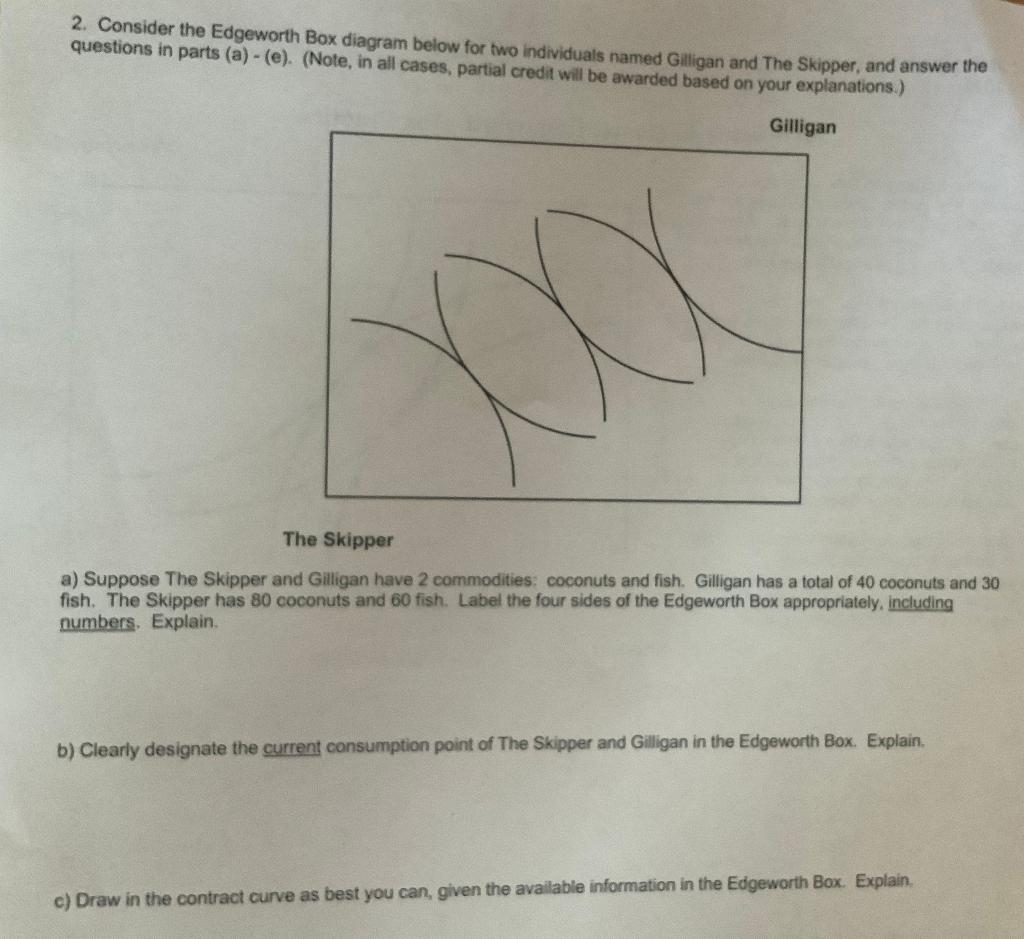 2. Consider the Edgeworth Box diagram below for two individuals named Gilligan and The Skipper, and answer the questions in parts (a) - (e). (Note, in all cases, partial credit will be awarded based on your explanations.)

Gilligan

The Skipper

a) Suppose The Skipper and Gilligan have 2 commodities: coconuts and fish. Gilligan has a total of 40 coconuts and 30 fish. The Skipper has 80 coconuts and 60 fish. Label the four sides of the Edgeworth Box appropriately, including numbers. Explain.

b) Clearly designate the current consumption point of The Skipper and Gilligan in the Edgeworth Box. Explain.

c) Draw in the contract curve as best you can, given the available information in the Edgeworth Box. Explain.